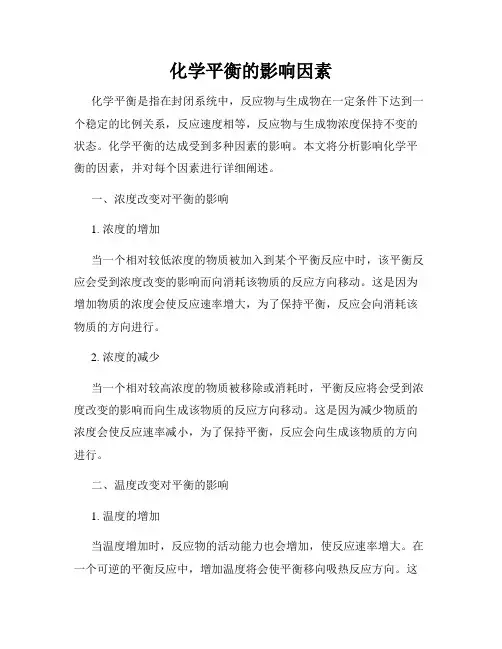 化学平衡的影响因素

化学平衡是指在封闭系统中，反应物与生成物在一定条件下达到一个稳定的比例关系，反应速度相等，反应物与生成物浓度保持不变的状态。化学平衡的达成受到多种因素的影响。本文将分析影响化学平衡的因素，并对每个因素进行详细阐述。

一、浓度改变对平衡的影响

1. 浓度的增加

当一个相对较低浓度的物质被加入到某个平衡反应中时，该平衡反应会受到浓度改变的影响而向消耗该物质的反应方向移动。这是因为增加物质的浓度会使反应速率增大，为了保持平衡，反应会向消耗该物质的方向进行。

2. 浓度的减少

当一个相对较高浓度的物质被移除或消耗时，平衡反应将会受到浓度改变的影响而向生成该物质的反应方向移动。这是因为减少物质的浓度会使反应速率减小，为了保持平衡，反应会向生成该物质的方向进行。

二、温度改变对平衡的影响

1. 温度的增加

当温度增加时，反应物的活动能力也会增加，使反应速率增大。在一个可逆的平衡反应中，增加温度将会使平衡移向吸热反应方向。这